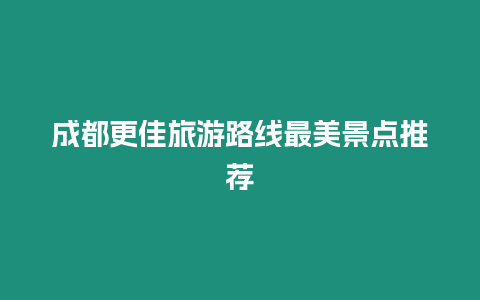 成都更佳旅游路线最美景点推荐